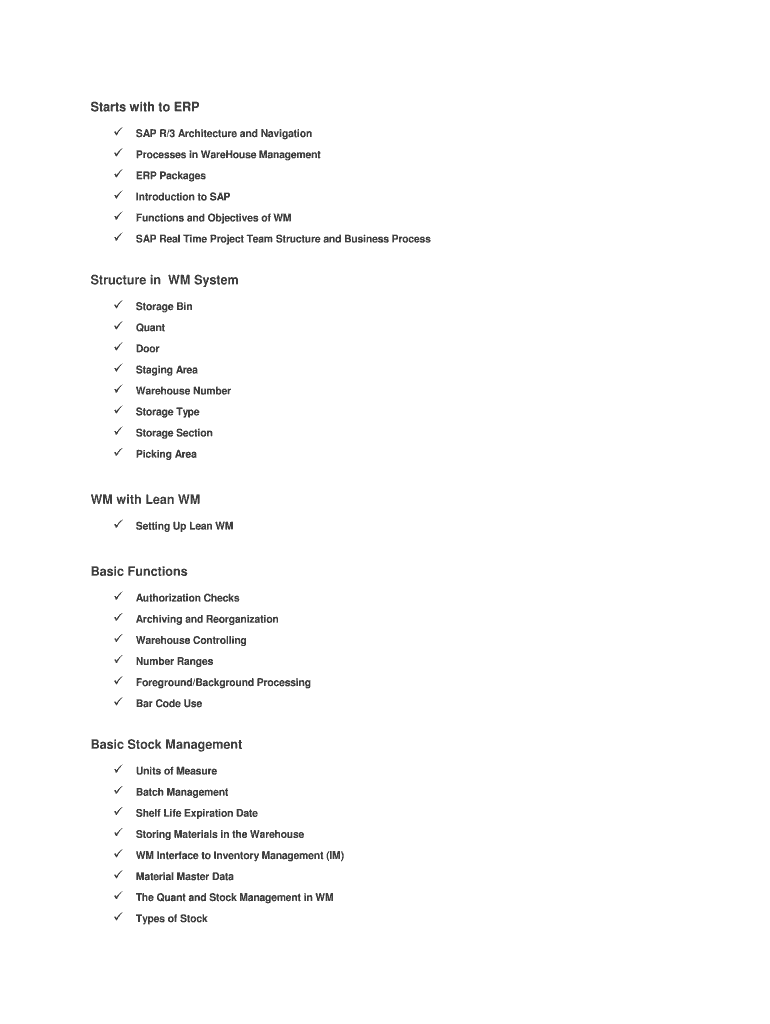 Starts with to ERP

✓ SAP R/3 Architecture and Navigation
✓ Processes in WareHouse Management
✓ ERP Packages
✓ Introduction to SAP
✓ Functions and Objectives of WM
✓ SAP Real Time Project Team Structure and Business Process

Structure in WM System

✓ Storage Bin
✓ Quant
✓ Door
✓ Staging Area
✓ Warehouse Number
✓ Storage Type
✓ Storage Section
✓ Picking Area

WM with Lean WM

✓ Setting Up Lean WM

Basic Functions

✓ Authorization Checks
✓ Archiving and Reorganization
✓ Warehouse Controlling
✓ Number Ranges
✓ Foreground/Background Processing
✓ Bar Code Use

Basic Stock Management

✓ Units of Measure
✓ Batch Management
✓ Shelf Life Expiration Date
✓ Storing Materials in the Warehouse
✓ WM Interface to Inventory Management (IM)
✓ Material Master Data
✓ The Quant and Stock Management in WM
✓ Types of Stock